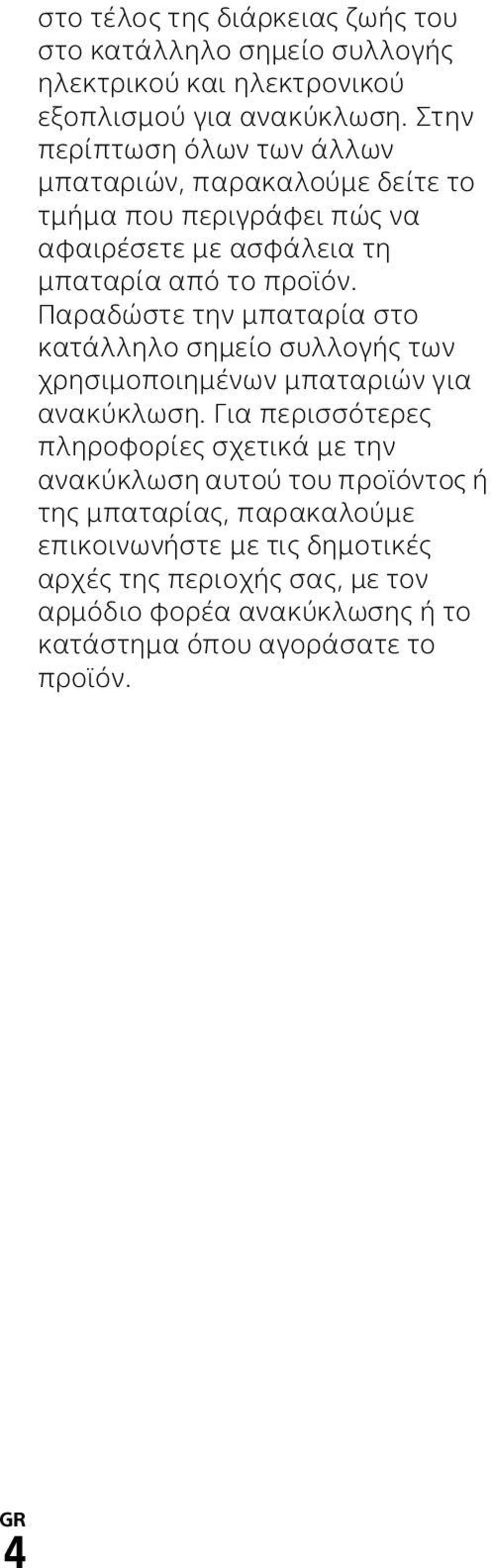 στο τέλος της διάρκειας ζωής του στο κατάλληλο σημείο συλλογής ηλεκτρικού και ηλεκτρονικού εξοπλισμού για ανακύκλωση. Στην περίπτωση όλων των άλλων μπαταριών, παρακαλούμε δείτε το τμήμα που περιγράφει πώς να αφαιρέσετε με ασφάλεια τη μπαταρία από το προϊόν. Παραδώστε την μπαταρία στο κατάλληλο σημείο συλλογής των χρησιμοποιημένων μπαταριών για ανακύκλωση. Για περισσότερες πληροφορίες σχετικά με την ανακύκλωση αυτού του προϊόντος ή της μπαταρίας, παρακαλούμε επικοινωνήστε με τις δημοτικές αρχές της περιοχής σας, με τον αρμόδιο φορέα ανακύκλωσης ή το κατάστημα όπου αγοράσατε το προϊόν.

GR
4